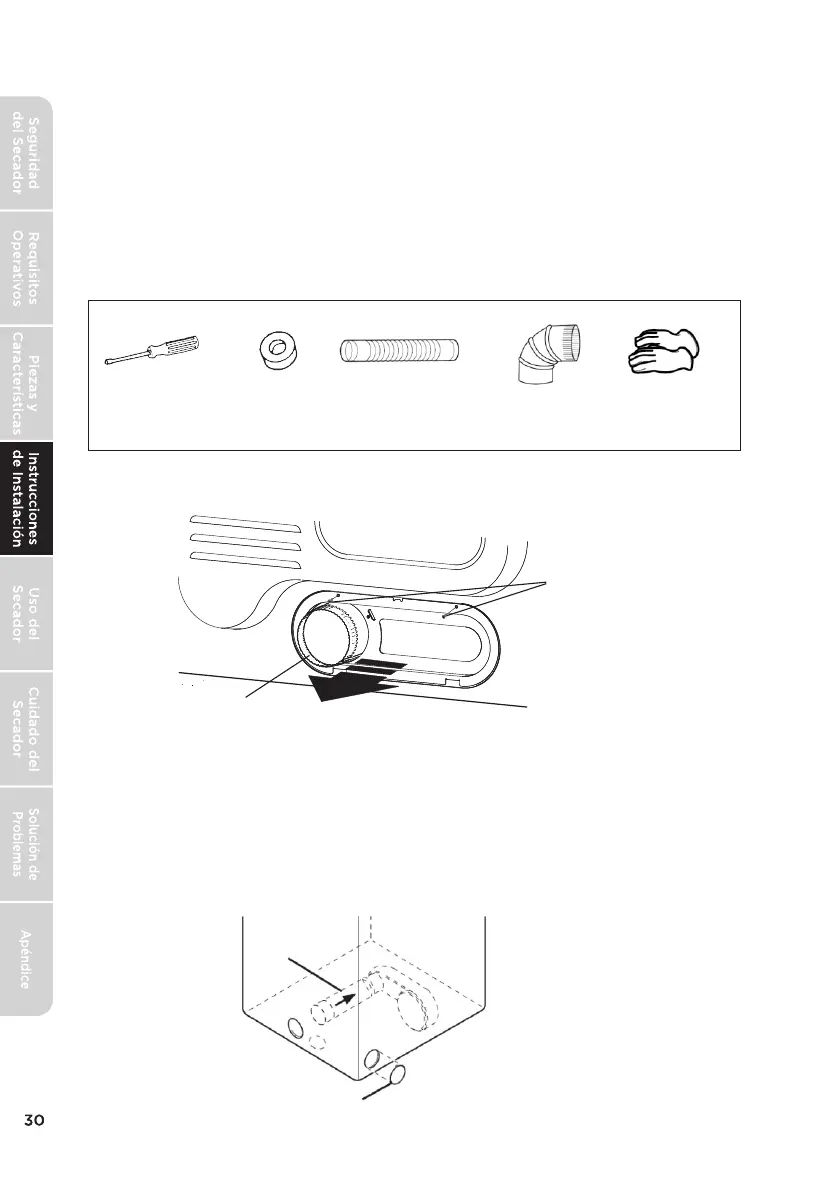 Seguridad del Secador

Requisitos Operativos

Piezas y Características

Instrucciones de Instalación

Uso del Secador

Cuidado del Secador

Solución de Problemas

Apéndice

30